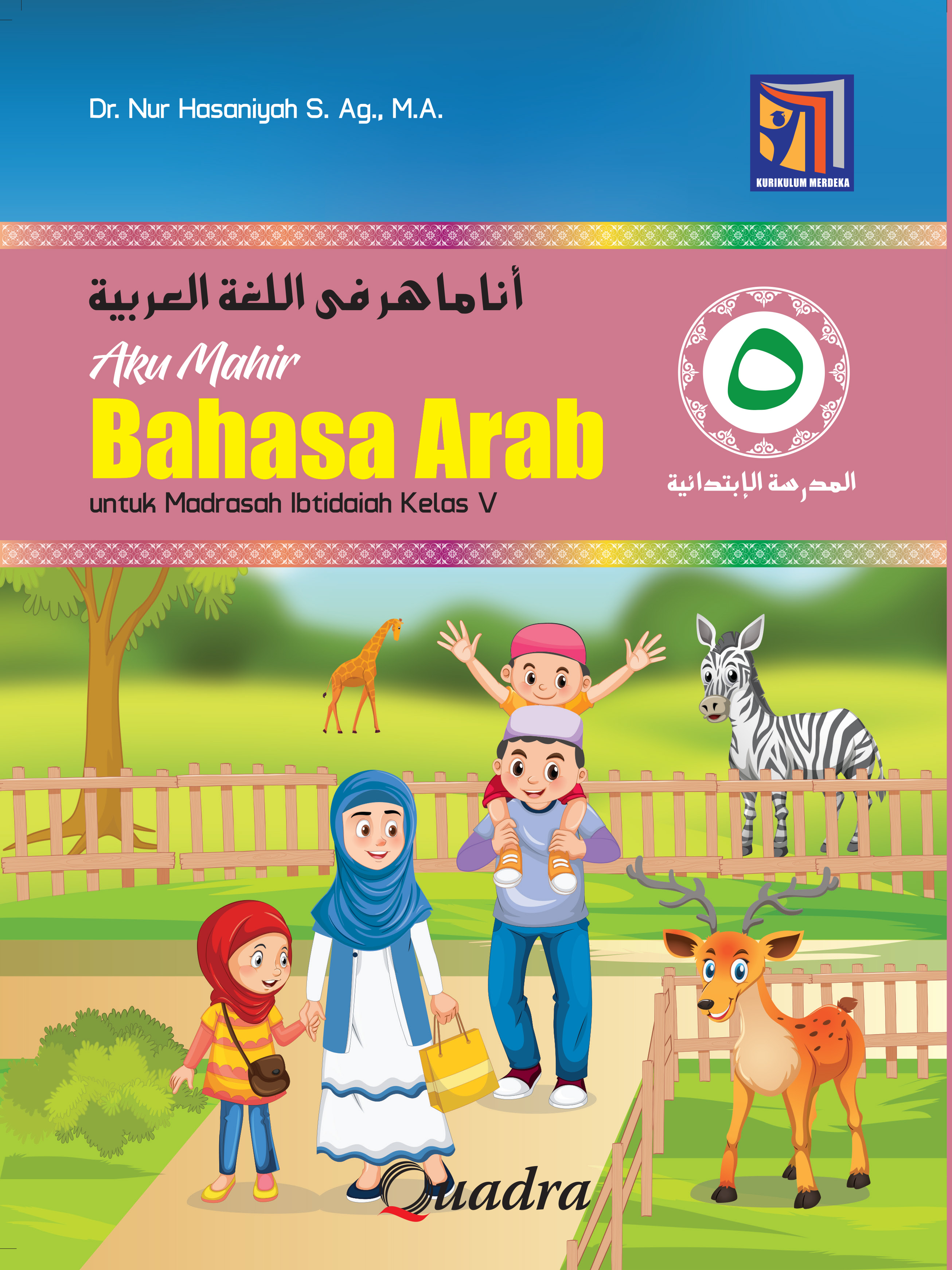 Dr. Nur Hasaniyah S. Ag., M.A.

KURIKULUM MERDEKA

أنا ماهر فى اللغة العربية

Aku Mahir
Bahasa Arab
untuk Madrasah Ibtidaiah Kelas V

٥

المدرسة الإبتدائية

Quadra